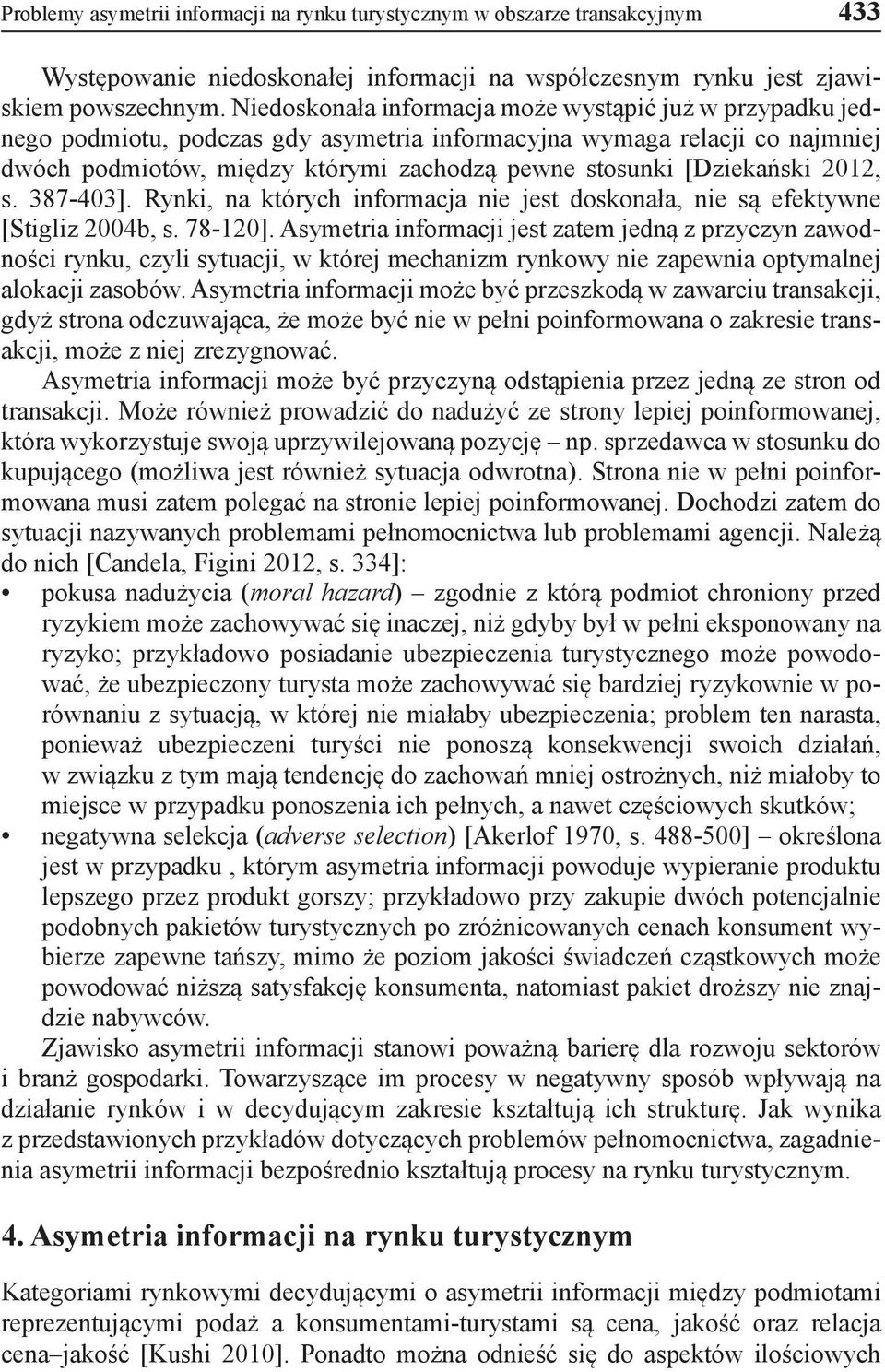 Problemy asymetrii informacji na rynku turystycznym w obszarze transakcyjnym 433

Występowanie niedoskonałej informacji na współczesnym rynku jest zjawiskiem powszechnym. Niedoskonała informacja może wystąpić już w przypadku jednego podmiotu, podczas gdy asymetria informacyjna wymaga relacji co najmniej dwóch podmiotów, między którymi zachodzą pewne stosunki [Dziekański 2012, s. 387-403]. Rynki, na których informacja nie jest doskonała, nie są efektywne [Stigliz 2004b, s. 78-120]. Asymetria informacji jest zatem jedną z przyczyn zawodności rynku, czyli sytuacji, w której mechanizm rynkowy nie zapewnia optymalnej alokacji zasobów. Asymetria informacji może być przeszkodą w zawarciu transakcji, gdyż strona odczuwająca, że może być nie w pełni poinformowana o zakresie transakcji, może z niej zrezygnować.

Asymetria informacji może być przyczyną odstąpienia przez jedną ze stron od transakcji. Może również prowadzić do nadużyć ze strony lepiej poinformowanej, która wykorzystuje swoją uprzywilejowaną pozycję – np. sprzedawca w stosunku do kupującego (możliwa jest również sytuacja odwrotna). Strona nie w pełni poinformowana musi zatem polegać na stronie lepiej poinformowanej. Dochodzi zatem do sytuacji nazywanych problemami pełnomocnictwa lub problemami agencji. Należą do nich [Candela, Figini 2012, s. 334]:
• pokusa nadużycia (moral hazard) – zgodnie z którą podmiot chroniony przed ryzykiem może zachowywać się inaczej, niż gdyby był w pełni eksponowany na ryzyko; przykładowo posiadanie ubezpieczenia turystycznego może powodować, że ubezpieczony turysta może zachowywać się bardziej ryzykownie w porównaniu z sytuacją, w której nie miałaby ubezpieczenia; problem ten narasta, ponieważ ubezpieczeni turyści nie ponoszą konsekwencji swoich działań, w związku z tym mają tendencję do zachowań mniej ostrożnych, niż miałoby to miejsce w przypadku ponoszenia ich pełnych, a nawet częściowych skutków;
• negatywna selekcja (adverse selection) [Akerlof 1970, s. 488-500] – określona jest w przypadku , którym asymetria informacji powoduje wypieranie produktu lepszego przez produkt gorszy; przykładowo przy zakupie dwóch potencjalnie podobnych pakietów turystycznych po zróżnicowanych cenach konsument wybierze zapewne tańszy, mimo że poziom jakości świadczeń cząstkowych może powodować niższą satysfakcję konsumenta, natomiast pakiet droższy nie znajdzie nabywców.

Zjawisko asymetrii informacji stanowi poważną barierę dla rozwoju sektorów i branż gospodarki. Towarzyszące im procesy w negatywny sposób wpływają na działanie rynków i w decydującym zakresie kształtują ich strukturę. Jak wynika z przedstawionych przykładów dotyczących problemów pełnomocnictwa, zagadnienia asymetrii informacji bezpośrednio kształtują procesy na rynku turystycznym.

4. Asymetria informacji na rynku turystycznym

Kategoriami rynkowymi decydującymi o asymetrii informacji między podmiotami reprezentującymi podaż a konsumentami-turystami są cena, jakość oraz relacja cena–jakość [Kushi 2010]. Ponadto można odnieść się do aspektów ilościowych